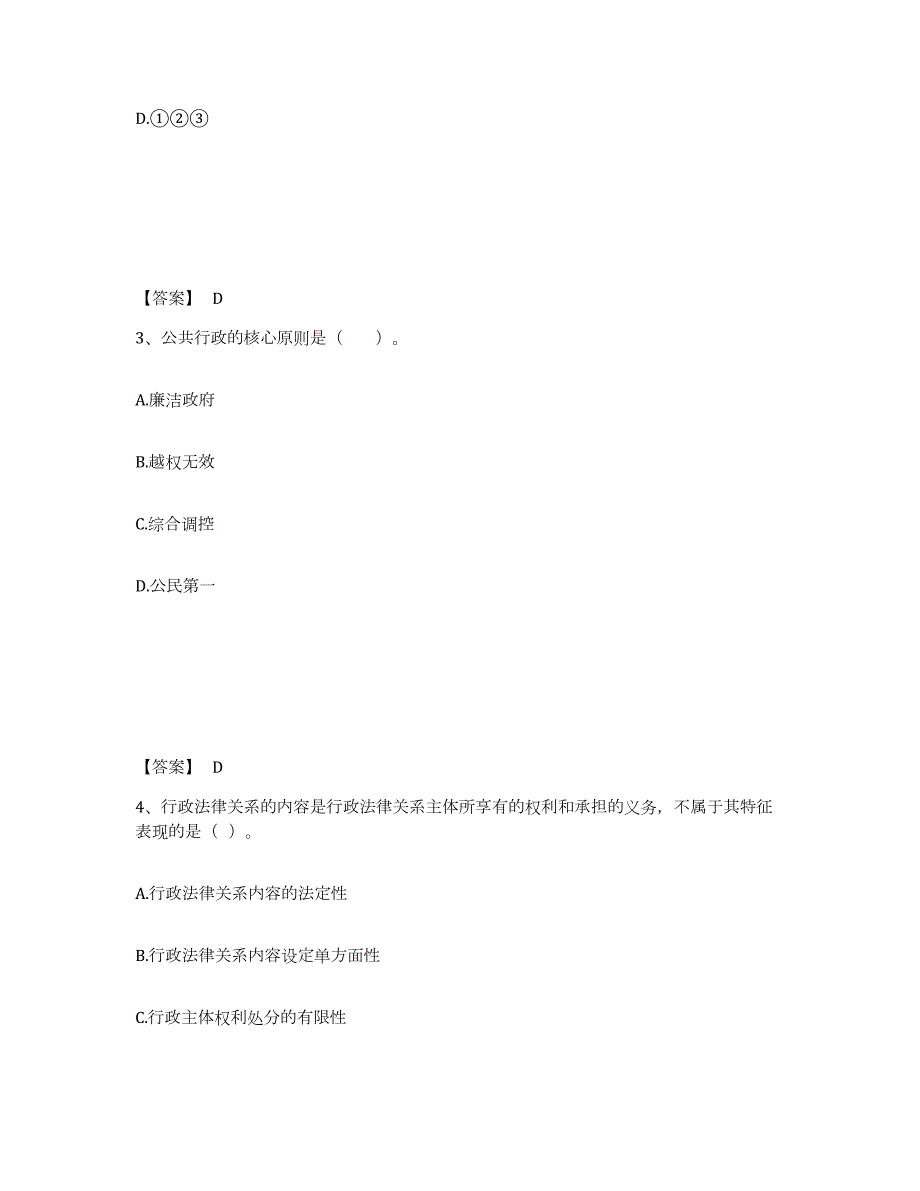 D.①②③

【答案】 D

3、公共行政的核心原则是（　　）。

A.廉洁政府

B.越权无效

C.综合调控

D.公民第一

【答案】 D

4、行政法律关系的内容是行政法律关系主体所享有的权利和承担的义务，不属于其特征表现的是（ ）。

A.行政法律关系内容的法定性

B.行政法律关系内容设定单方面性

C.行政主体权利处分的有限性